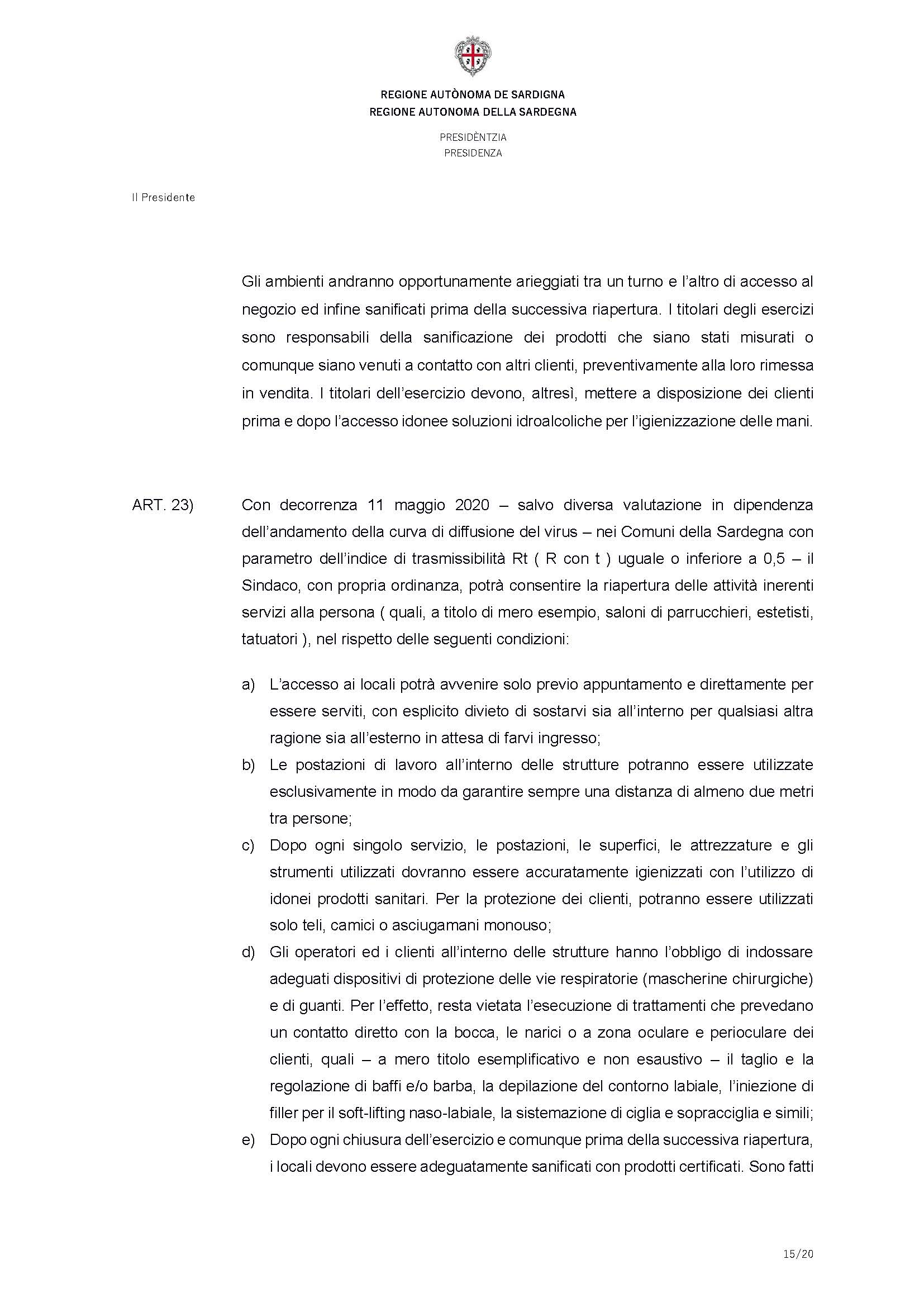 REGIONE AUTÒNOMA DE SARDIGNA
REGIONE AUTONOMA DELLA SARDEGNA

PRESIDÈNTZIA
PRESIDENZA

Il Presidente

Gli ambienti andranno opportunamente arieggiati tra un turno e l'altro di accesso al negozio ed infine sanificati prima della successiva riapertura. I titolari degli esercizi sono responsabili della sanificazione dei prodotti che siano stati misurati o comunque siano venuti a contatto con altri clienti, preventivamente alla loro rimessa in vendita. I titolari dell'esercizio devono, altresì, mettere a disposizione dei clienti prima e dopo l'accesso idonee soluzioni idroalcoliche per l'igienizzazione delle mani.

ART. 23) Con decorrenza 11 maggio 2020 – salvo diversa valutazione in dipendenza dell'andamento della curva di diffusione del virus – nei Comuni della Sardegna con parametro dell'indice di trasmissibilità Rt ( R con t ) uguale o inferiore a 0,5 – il Sindaco, con propria ordinanza, potrà consentire la riapertura delle attività inerenti servizi alla persona ( quali, a titolo di mero esempio, saloni di parrucchieri, estetisti, tatuatori ), nel rispetto delle seguenti condizioni:

a) L'accesso ai locali potrà avvenire solo previo appuntamento e direttamente per essere serviti, con esplicito divieto di sostarvi sia all'interno per qualsiasi altra ragione sia all'esterno in attesa di farvi ingresso;
b) Le postazioni di lavoro all'interno delle strutture potranno essere utilizzate esclusivamente in modo da garantire sempre una distanza di almeno due metri tra persone;
c) Dopo ogni singolo servizio, le postazioni, le superfici, le attrezzature e gli strumenti utilizzati dovranno essere accuratamente igienizzati con l'utilizzo di idonei prodotti sanitari. Per la protezione dei clienti, potranno essere utilizzati solo teli, camici o asciugamani monouso;
d) Gli operatori ed i clienti all'interno delle strutture hanno l'obbligo di indossare adeguati dispositivi di protezione delle vie respiratorie (mascherine chirurgiche) e di guanti. Per l'effetto, resta vietata l'esecuzione di trattamenti che prevedano un contatto diretto con la bocca, le narici o a zona oculare e perioculare dei clienti, quali – a mero titolo esemplificativo e non esaustivo – il taglio e la regolazione di baffi e/o barba, la depilazione del contorno labiale, l'iniezione di filler per il soft-lifting naso-labiale, la sistemazione di ciglia e sopracciglia e simili;
e) Dopo ogni chiusura dell'esercizio e comunque prima della successiva riapertura, i locali devono essere adeguatamente sanificati con prodotti certificati. Sono fatti

15/20